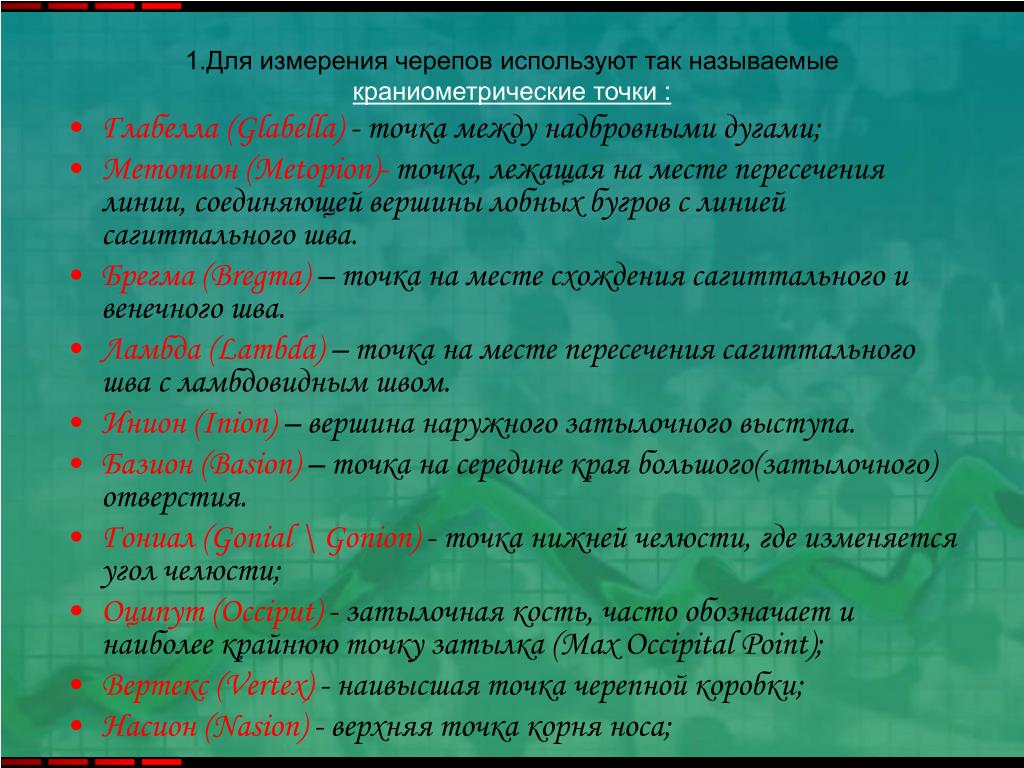 1.Для измерения черепов используют так называемые краниометрические точки :

• Глабелла (Glabella) - точка между надбровными дугами;
• Метопион (Metopion)- точка, лежащая на месте пересечения линии, соединяющей вершины лобных бугров с линией сагиттального шва.
• Брегма (Bregma) – точка на месте схождения сагиттального и венечного шва.
• Ламбда (Lambda) – точка на месте пересечения сагиттального шва с ламбдовидным швом.
• Инион (Inion) – вершина наружного затылочного выступа.
• Базион (Basion) – точка на середине края большого(затылочного) отверстия.
• Гониал (Gonial \ Gonion) - точка нижней челюсти, где изменяется угол челюсти;
• Оципут (Occiput) - затылочная кость, часто обозначает и наиболее крайнюю точку затылка (Max Occipital Point);
• Вертекс (Vertex) - наивысшая точка черепной коробки;
• Насион (Nasion) - верхняя точка корня носа;